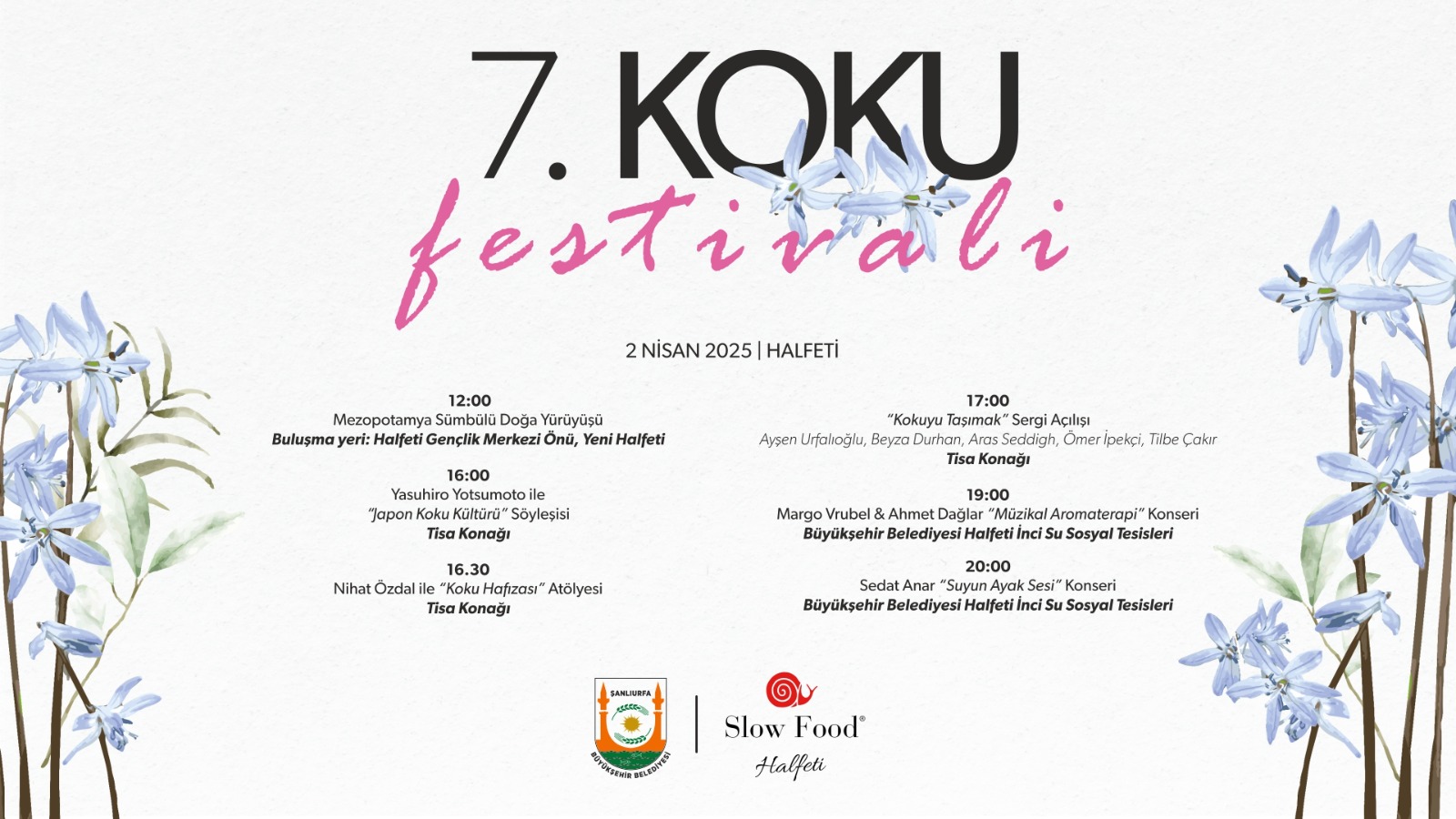 7. KOKU
festivali

2 NİSAN 2025 | HALFETİ

12:00
Mezopotamya Sümbülü Doğa Yürüyüşü
Buluşma yeri: Halfeti Gençlik Merkezi Önü, Yeni Halfeti

16:00
Yasuhiro Yotsumoto ile
"Japon Koku Kültürü" Söyleşisi
Tisa Konağı

16.30
Nihat Özdal ile "Koku Hafızası" Atölyesi
Tisa Konağı

17:00
"Kokuyu Taşımak" Sergi Açılışı
Ayşen Urfalıoğlu, Beyza Durhan, Aras Seddigh, Ömer İpekçi, Tilbe Çakır
Tisa Konağı

19:00
Margo Vrubel & Ahmet Dağlar "Müzikal Aromaterapi" Konseri
Büyükşehir Belediyesi Halfeti İnci Su Sosyal Tesisleri

20:00
Sedat Anar "Suyun Ayak Sesi" Konseri
Büyükşehir Belediyesi Halfeti İnci Su Sosyal Tesisleri

ŞANLIURFA
BÜYÜKŞEHİR BELEDİYESİ

Slow Food®
Halfeti